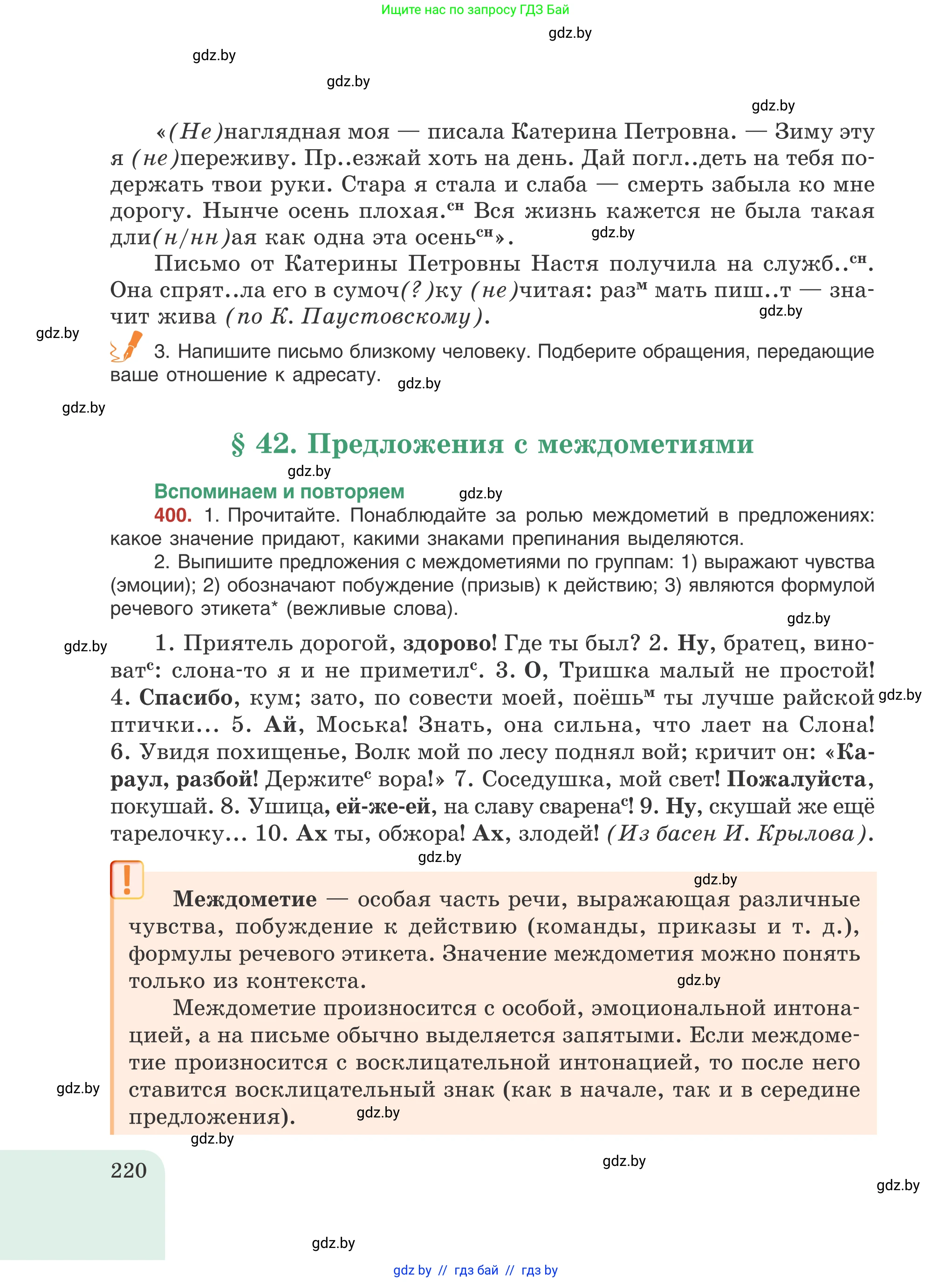 Ищите нас по запросу ГДЗ Бай

gdz.by

gdz.by

gdz.by

gdz.by

«(Не)наглядная моя — писала Катерина Петровна. — Зиму эту я (не)переживу. Пр..езжай хоть на день. Дай погл..деть на тебя подержать твои руки. Стара я стала и слаба — смерть забыла ко мне дорогу. Нынче осень плохая.$^{сн}$ Вся жизнь кажется не была такая дли(н/нн)ая как одна эта осень$^{сн}$».

gdz.by

Письмо от Катерины Петровны Настя получила на служб..$^{сн}$. Она спрят..ла его в сумоч(?)ку (не)читая: раз$^{м}$ мать пиш..т — значит жива (по К. Паустовскому).

gdz.by

gdz.by

3. Напишите письмо близкому человеку. Подберите обращения, передающие ваше отношение к адресату.

gdz.by

gdz.by

§ 42. Предложения с междометиями

gdz.by

Вспоминаем и повторяем

gdz.by

400. 1. Прочитайте. Понаблюдайте за ролью междометий в предложениях: какое значение придают, какими знаками препинания выделяются.

2. Выпишите предложения с междометиями по группам: 1) выражают чувства (эмоции); 2) обозначают побуждение (призыв) к действию; 3) являются формулой речевого этикета* (вежливые слова).

gdz.by

gdz.by

1. Приятель дорогой, здорово! Где ты был? 2. Ну, братец, виноват$^{с}$: слона-то я и не приметил$^{с}$. 3. О, Тришка малый не простой! 4. Спасибо, кум; зато, по совести моей, поёшь$^{м}$ ты лучше райской птички… 5. Ай, Моська! Знать, она сильна, что лает на Слона! 6. Увидя похищенье, Волк мой по лесу поднял вой; кричит он: «Караул, разбой! Держите$^{с}$ вора!» 7. Соседушка, мой свет! Пожалуйста, покушай. 8. Ушица, ей-же-ей, на славу сварена$^{с}$! 9. Ну, скушай же ещё тарелочку… 10. Ах ты, обжора! Ах, злодей! (Из басен И. Крылова).

gdz.by

gdz.by

gdz.by

!

Междометие — особая часть речи, выражающая различные чувства, побуждение к действию (команды, приказы и т. д.), формулы речевого этикета. Значение междометия можно понять только из контекста.

gdz.by

Междометие произносится с особой, эмоциональной интонацией, а на письме обычно выделяется запятыми. Если междометие произносится с восклицательной интонацией, то после него ставится восклицательный знак (как в начале, так и в середине предложения).

gdz.by

gdz.by

gdz.by

220

gdz.by

gdz.by

gdz.by

gdz by // гдз бай // гдз by